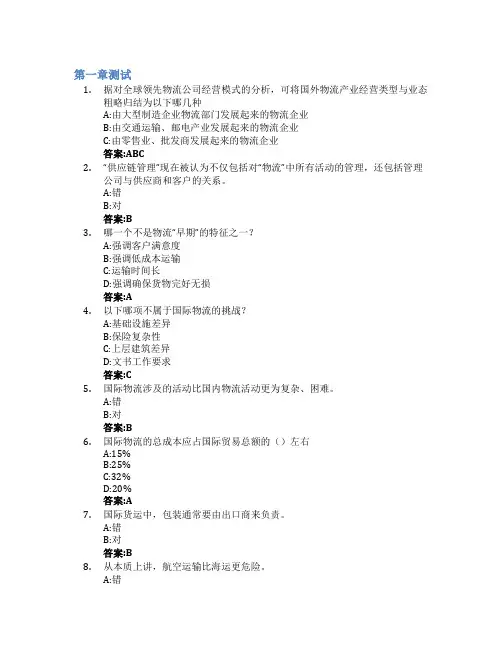 第一章测试

1. 据对全球领先物流公司经营模式的分析，可将国外物流产业经营类型与业态粗略归结为以下哪几种
A:由大型制造企业物流部门发展起来的物流企业
B:由交通运输、邮电产业发展起来的物流企业
C:由零售业、批发商发展起来的物流企业
答案:ABC

2. "供应链管理"现在被认为不仅包括对"物流"中所有活动的管理，还包括管理公司与供应商和客户的关系。
A:错
B:对
答案:B

3. 哪一个不是物流"早期"的特征之一？
A:强调客户满意度
B:强调低成本运输
C:运输时间长
D:强调确保货物完好无损
答案:A

4. 以下哪项不属于国际物流的挑战？
A:基础设施差异
B:保险复杂性
C:上层建筑差异
D:文书工作要求
答案:C

5. 国际物流涉及的活动比国内物流活动更为复杂、困难。
A:错
B:对
答案:B

6. 国际物流的总成本应占国际贸易总额的（）左右
A:15%
B:25%
C:32%
D:20%
答案:A

7. 国际货运中，包装通常要由出口商来负责。
A:错
B:对
答案:B

8. 从本质上讲，航空运输比海运更危险。
A:错